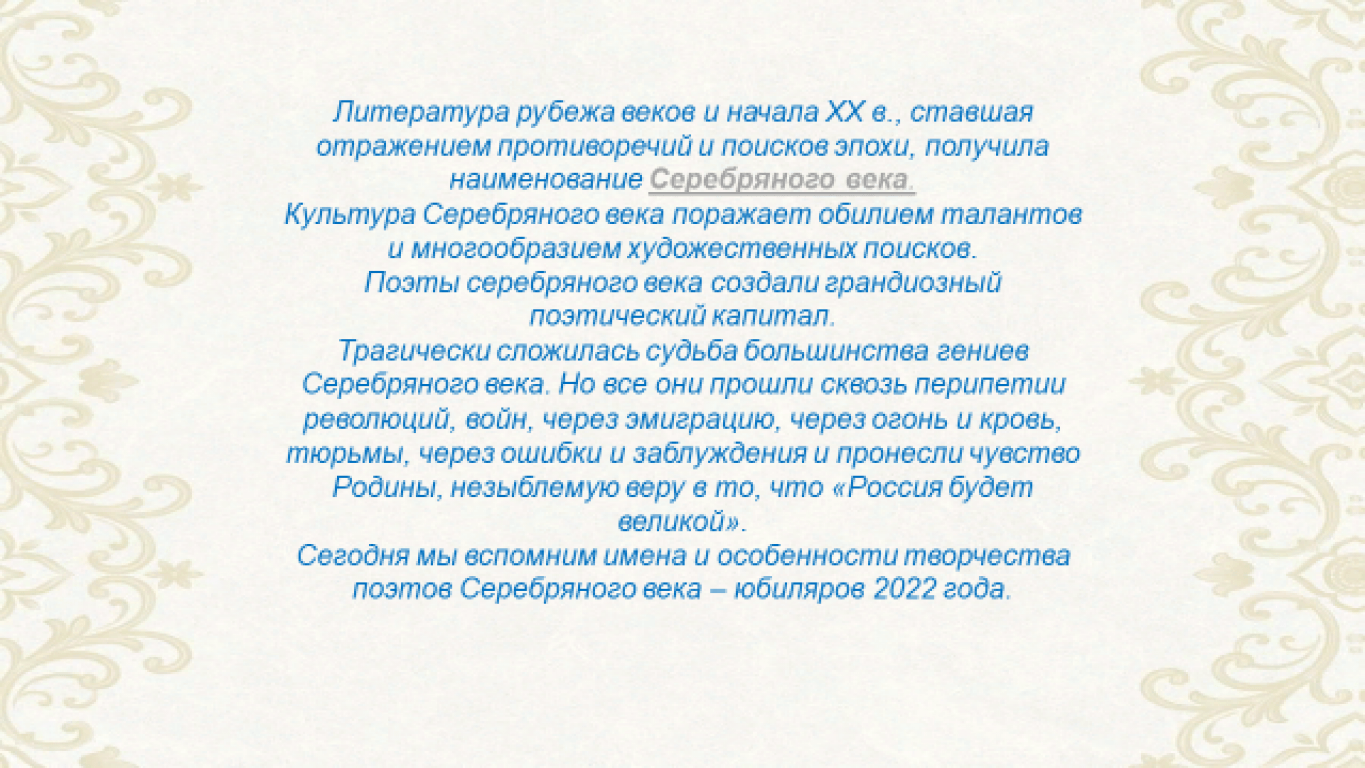 Литература рубежа веков и начала XX в., ставшая отражением противоречий и поисков эпохи, получила наименование Серебряного века.

Культура Серебряного века поражает обилием талантов и многообразием художественных поисков.

Поэты серебряного века создали грандиозный поэтический капитал.

Трагически сложилась судьба большинства гениев Серебряного века. Но все они прошли сквозь перипетии революций, войн, через эмиграцию, через огонь и кровь, тюрьмы, через ошибки и заблуждения и пронесли чувство Родины, незыблемую веру в то, что «Россия будет великой».

Сегодня мы вспомним имена и особенности творчества поэтов Серебряного века – юбиляров 2022 года.